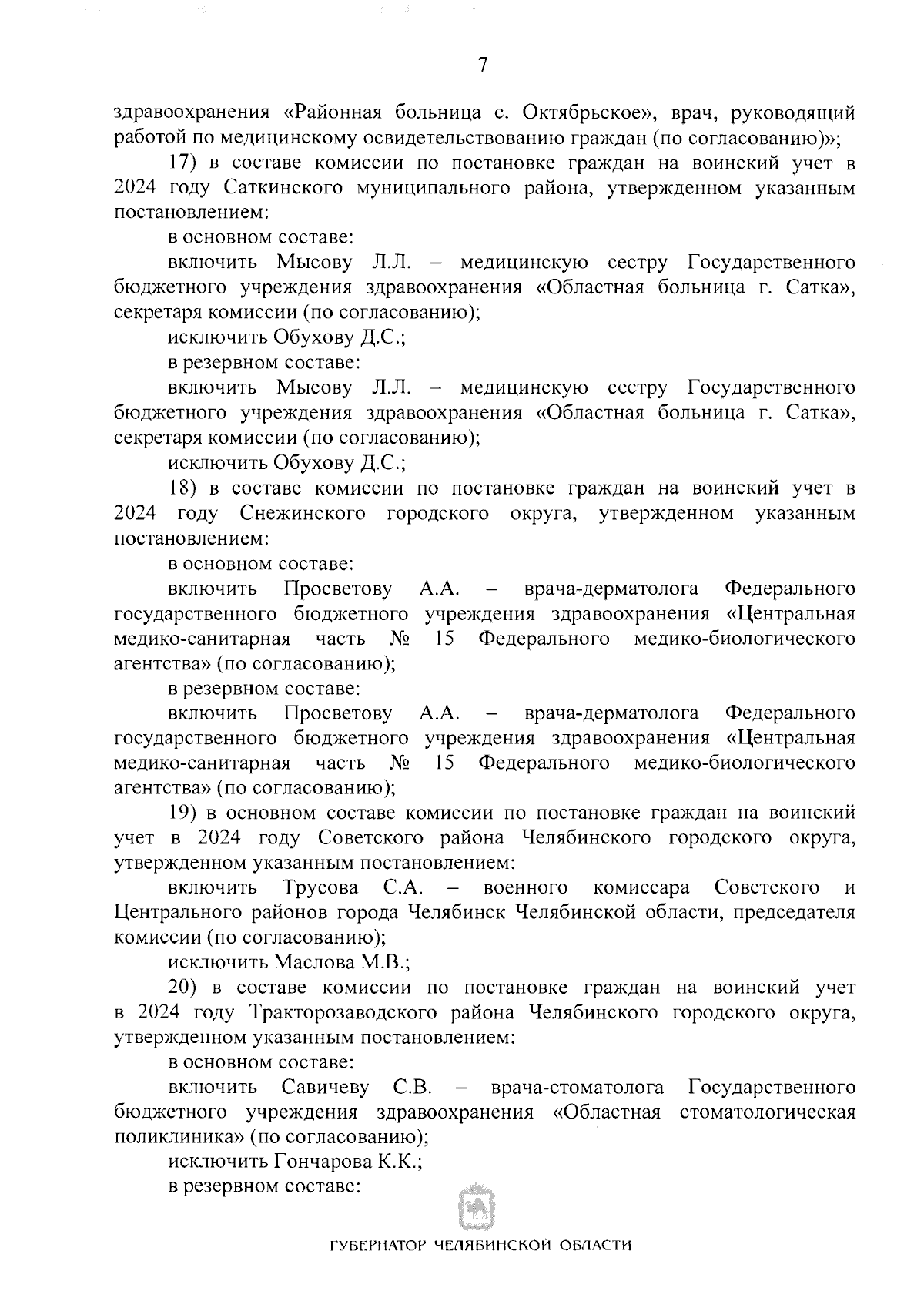 7

здравоохранения «Районная больница с. Октябрьское», врач, руководящий работой по медицинскому освидетельствованию граждан (по согласованию)»;

17) в составе комиссии по постановке граждан на воинский учет в 2024 году Саткинского муниципального района, утвержденном указанным постановлением:

в основном составе:

включить Мысову Л.Л. – медицинскую сестру Государственного бюджетного учреждения здравоохранения «Областная больница г. Сатка», секретаря комиссии (по согласованию);

исключить Обухову Д.С.;

в резервном составе:

включить Мысову Л.Л. – медицинскую сестру Государственного бюджетного учреждения здравоохранения «Областная больница г. Сатка», секретаря комиссии (по согласованию);

исключить Обухову Д.С.;

18) в составе комиссии по постановке граждан на воинский учет в 2024 году Снежинского городского округа, утвержденном указанным постановлением:

в основном составе:

включить Просветову А.А. – врача-дерматолога Федерального государственного бюджетного учреждения здравоохранения «Центральная медико-санитарная часть № 15 Федерального медико-биологического агентства» (по согласованию);

в резервном составе:

включить Просветову А.А. – врача-дерматолога Федерального государственного бюджетного учреждения здравоохранения «Центральная медико-санитарная часть № 15 Федерального медико-биологического агентства» (по согласованию);

19) в основном составе комиссии по постановке граждан на воинский учет в 2024 году Советского района Челябинского городского округа, утвержденном указанным постановлением:

включить Трусова С.А. – военного комиссара Советского и Центрального районов города Челябинск Челябинской области, председателя комиссии (по согласованию);

исключить Маслова М.В.;

20) в составе комиссии по постановке граждан на воинский учет в 2024 году Тракторозаводского района Челябинского городского округа, утвержденном указанным постановлением:

в основном составе:

включить Савичеву С.В. – врача-стоматолога Государственного бюджетного учреждения здравоохранения «Областная стоматологическая поликлиника» (по согласованию);

исключить Гончарова К.К.;

в резервном составе:

ГУБЕРНАТОР ЧЕЛЯБИНСКОЙ ОБЛАСТИ